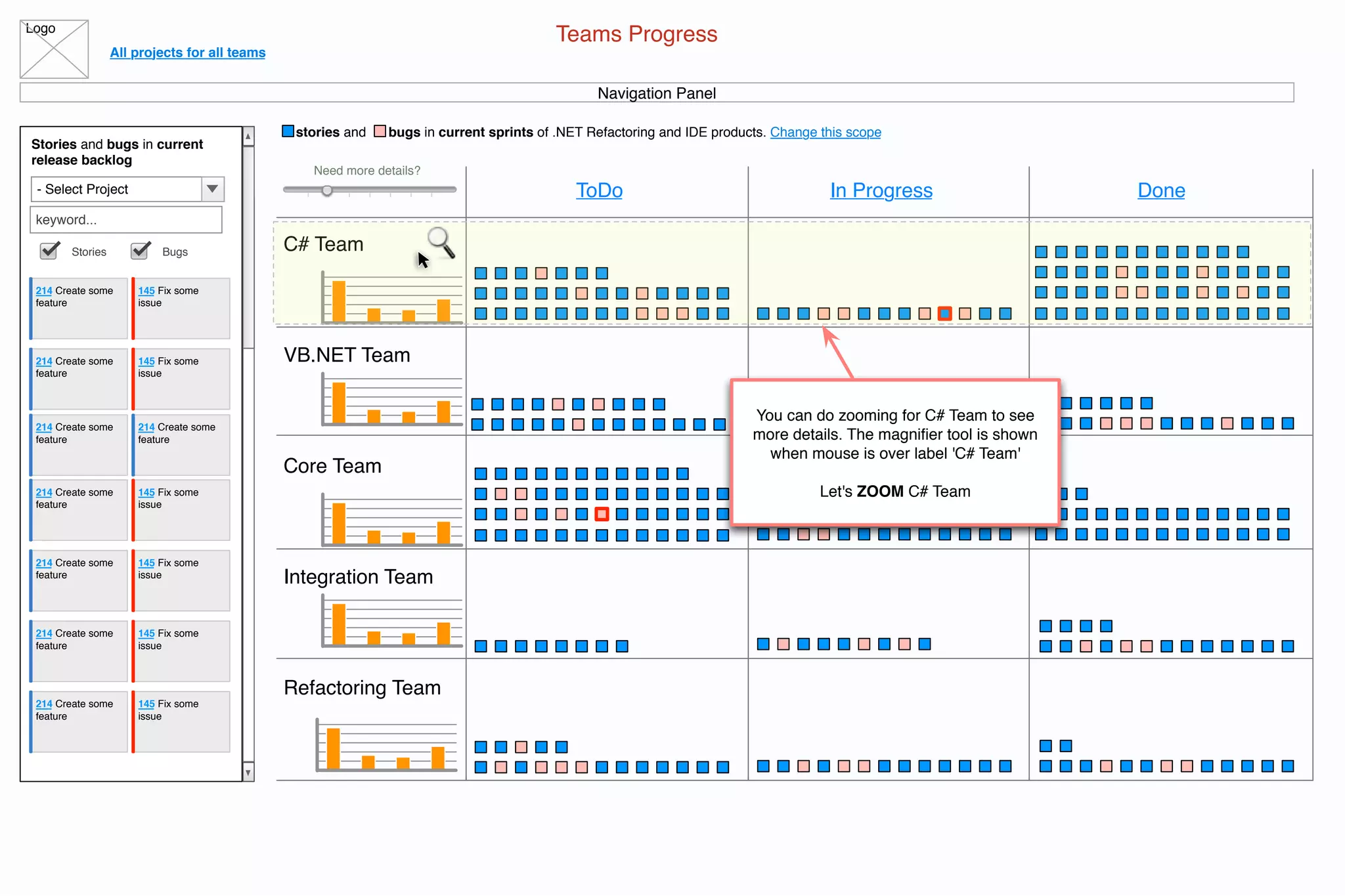 Logo

All projects for all teams

Teams Progress

Navigation Panel

Stories and bugs in current release backlog

- Select Project

keyword...

Stories Bugs

214 Create some feature

145 Fix some issue

214 Create some feature

145 Fix some issue

214 Create some feature

214 Create some feature

214 Create some feature

145 Fix some issue

214 Create some feature

145 Fix some issue

214 Create some feature

145 Fix some issue

214 Create some feature

145 Fix some issue

stories and bugs in current sprints of .NET Refactoring and IDE products. Change this scope

Need more details?

ToDo

In Progress

Done

C# Team

VB.NET Team

Core Team

Integration Team

Refactoring Team

You can do zooming for C# Team to see more details. The magnifier tool is shown when mouse is over label 'C# Team'

Let's ZOOM C# Team